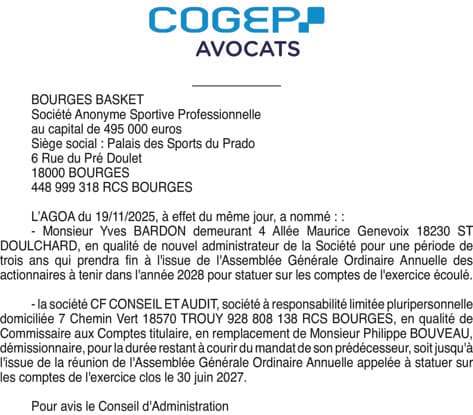 COGEP
AVOCATS

BOURGES BASKET
Société Anonyme Sportive Professionnelle
au capital de 495 000 euros
Siège social : Palais des Sports du Prado
6 Rue du Pré Doulet
18000 BOURGES
448 999 318 RCS BOURGES

L'AGOA du 19/11/2025, à effet du même jour, a nommé : :
- Monsieur Yves BARDON demeurant 4 Allée Maurice Genevoix 18230 ST DOULCHARD, en qualité de nouvel administrateur de la Société pour une période de trois ans qui prendra fin à l'issue de l'Assemblée Générale Ordinaire Annuelle des actionnaires à tenir dans l'année 2028 pour statuer sur les comptes de l'exercice écoulé.

- la société CF CONSEIL ET AUDIT, société à responsabilité limitée pluripersonnelle domiciliée 7 Chemin Vert 18570 TROUY 928 808 138 RCS BOURGES, en qualité de Commissaire aux Comptes titulaire, en remplacement de Monsieur Philippe BOUVEAU, démissionnaire, pour la durée restant à courir du mandat de son prédécesseur, soit jusqu'à l'issue de la réunion de l'Assemblée Générale Ordinaire Annuelle appelée à statuer sur les comptes de l'exercice clos le 30 juin 2027.

Pour avis le Conseil d'Administration